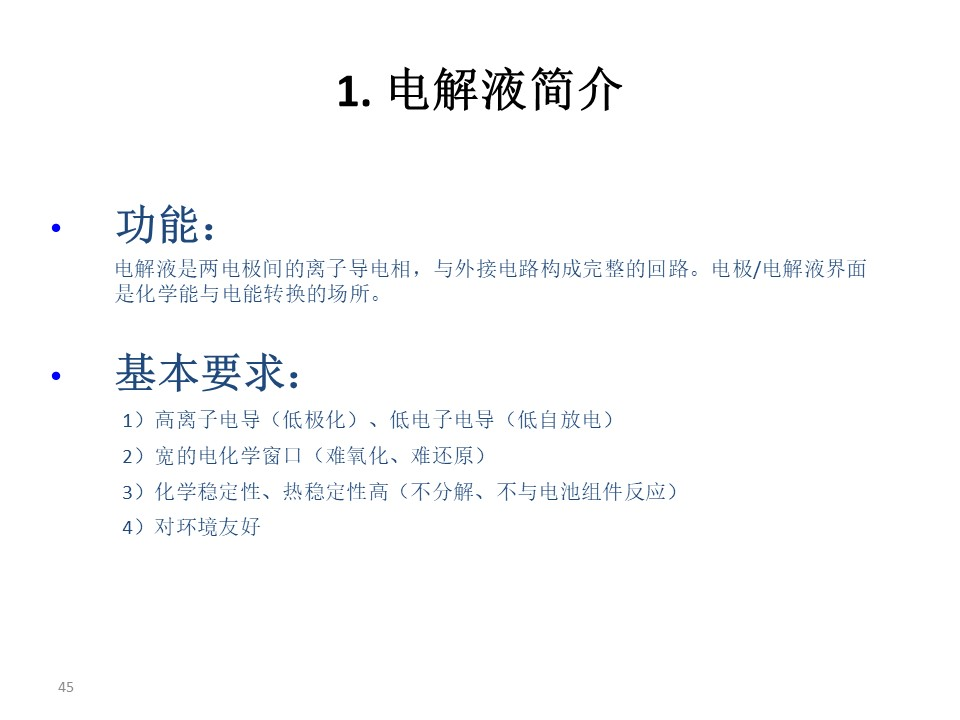 1.电解液简介

• 功能：

电解液是两电极间的离子导电相，与外接电路构成完整的回路。电极/电解液界面是化学能与电能转换的场所。

• 基本要求：

1）高离子电导（低极化）、低电子电导（低自放电）
2）宽的电化学窗口（难氧化、难还原）
3）化学稳定性、热稳定性高（不分解、不与电池组件反应）
4）对环境友好

45